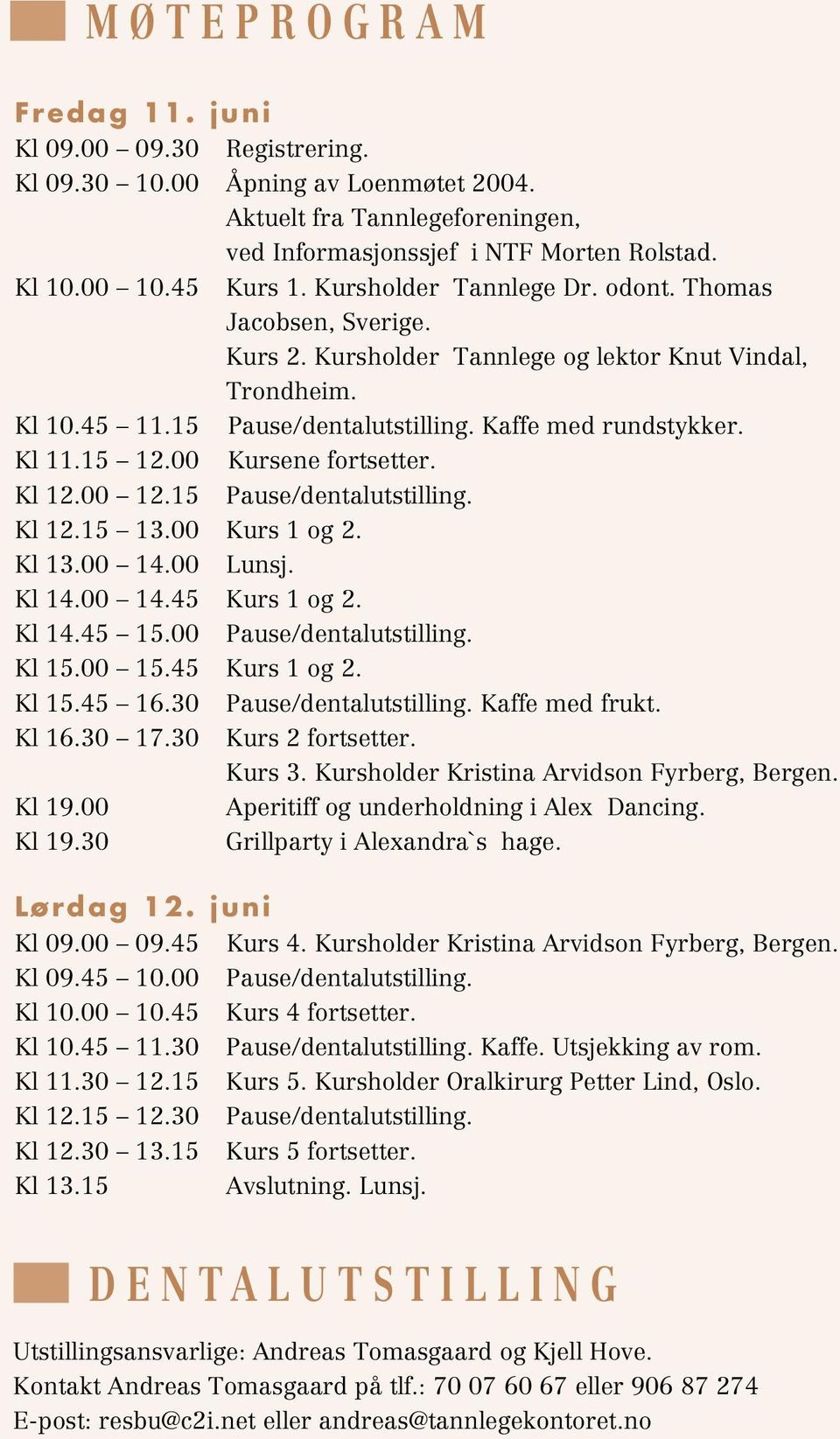 MØTEPROGRAM

Fredag 11. juni

Kl 09.00 – 09.30 Registrering.
Kl 09.30 – 10.00 Åpning av Loenmøtet 2004.
Aktuelt fra Tannlegeforeningen, ved Informasjonssjef i NTF Morten Rolstad.
Kl 10.00 – 10.45 Kurs 1. Kursholder Tannlege Dr. odont. Thomas Jacobsen, Sverige.
Kurs 2. Kursholder Tannlege og lektor Knut Vindal, Trondheim.
Kl 10.45 – 11.15 Pause/dentalutstilling. Kaffe med rundstykker.
Kl 11.15 – 12.00 Kursene fortsetter.
Kl 12.00 – 12.15 Pause/dentalutstilling.
Kl 12.15 – 13.00 Kurs 1 og 2.
Kl 13.00 – 14.00 Lunsj.
Kl 14.00 – 14.45 Kurs 1 og 2.
Kl 14.45 – 15.00 Pause/dentalutstilling.
Kl 15.00 – 15.45 Kurs 1 og 2.
Kl 15.45 – 16.30 Pause/dentalutstilling. Kaffe med frukt.
Kl 16.30 – 17.30 Kurs 2 fortsetter.
Kurs 3. Kursholder Kristina Arvidson Fyrberg, Bergen.
Kl 19.00 Aperitiff og underholdning i Alex Dancing.
Kl 19.30 Grillparty i Alexandra`s hage.

Lørdag 12. juni

Kl 09.00 – 09.45 Kurs 4. Kursholder Kristina Arvidson Fyrberg, Bergen.
Kl 09.45 – 10.00 Pause/dentalutstilling.
Kl 10.00 – 10.45 Kurs 4 fortsetter.
Kl 10.45 – 11.30 Pause/dentalutstilling. Kaffe. Utsjekking av rom.
Kl 11.30 – 12.15 Kurs 5. Kursholder Oralkirurg Petter Lind, Oslo.
Kl 12.15 – 12.30 Pause/dentalutstilling.
Kl 12.30 – 13.15 Kurs 5 fortsetter.
Kl 13.15 Avslutning. Lunsj.

DENTALUTSTILLING

Utstillingsansvarlige: Andreas Tomasgaard og Kjell Hove.
Kontakt Andreas Tomasgaard på tlf.: 70 07 60 67 eller 906 87 274
E-post: resbu@c2i.net eller andreas@tannlegekontoret.no